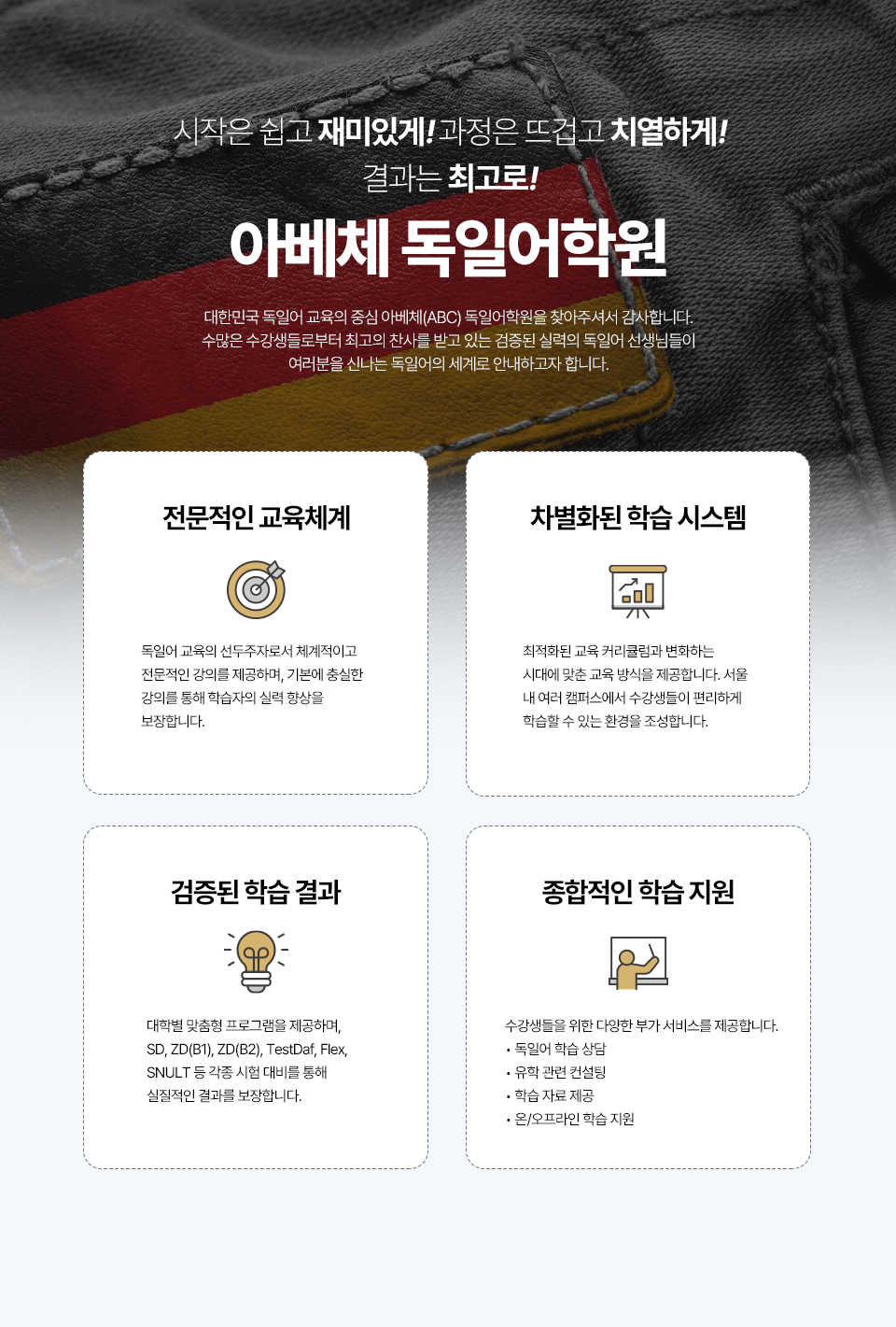 시작은 쉽고 재미있게! 과정은 뜨겁고 치열하게!
결과는 최고로!

아베체 독일어학원

대한민국 독일어 교육의 중심 아베체(ABC) 독일어학원을 찾아주셔서 감사합니다. 수많은 수강생들로부터 최고의 찬사를 받고 있는 검증된 실력의 독일어 선생님들이 여러분을 신나는 독일어의 세계로 안내하고자 합니다.

전문적인 교육체계

독일어 교육의 선두주자로서 체계적이고 전문적인 강의를 제공하며, 기본에 충실한 강의를 통해 학습자의 실력 향상을 보장합니다.

차별화된 학습 시스템

최적화된 교육 커리큘럼과 변화하는 시대에 맞춘 교육 방식을 제공합니다. 서울 내 여러 캠퍼스에서 수강생들이 편리하게 학습할 수 있는 환경을 조성합니다.

검증된 학습 결과

대학별 맞춤형 프로그램을 제공하며, SD, ZD(B1), ZD(B2), TestDaf, Flex, SNULT 등 각종 시험 대비를 통해 실질적인 결과를 보장합니다.

종합적인 학습 지원

수강생들을 위한 다양한 부가 서비스를 제공합니다.
• 독일어 학습 상담
• 유학 관련 컨설팅
• 학습 자료 제공
• 온/오프라인 학습 지원